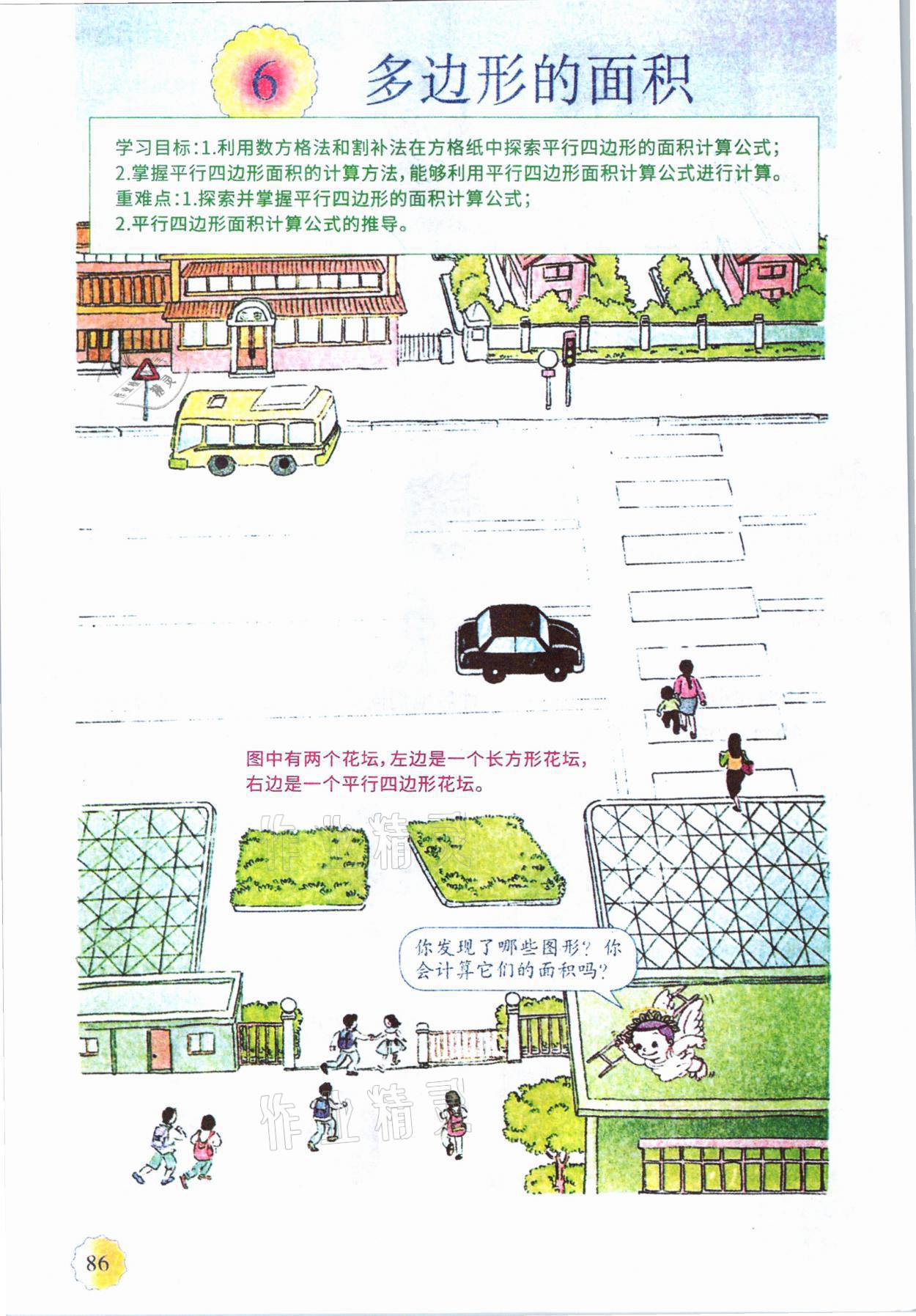 6 多边形的面积

学习目标:1.利用数方格法和割补法在方格纸中探索平行四边形的面积计算公式;
2.掌握平行四边形面积的计算方法,能够利用平行四边形面积计算公式进行计算。
重难点:1.探索并掌握平行四边形的面积计算公式;
2.平行四边形面积计算公式的推导。

图中有两个花坛,左边是一个长方形花坛,右边是一个平行四边形花坛。

你发现了哪些图形?你会计算它们的面积吗?

86

作业精灵